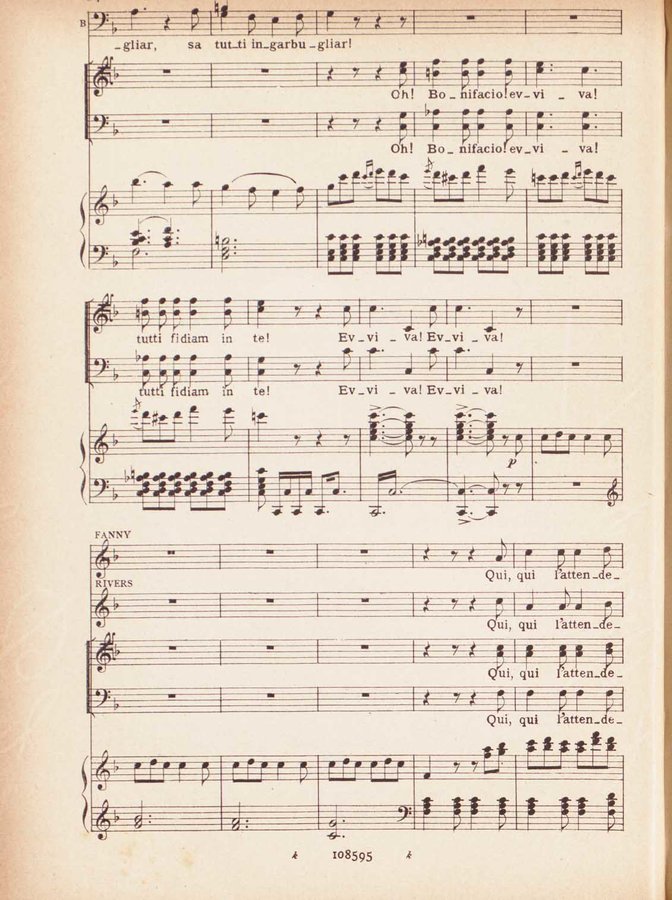 B

_gliar, sa tut_ti in_garbu_gliar!

Oh! Bo_nifacio! ev_vi _ va!

Oh! Bo_nifacio! ev_vi _ va!

tutti fidiam in te! Ev_vi _ va! Ev_vi _ va!

tutti fidiam in te! Ev_vi _ va! Ev_vi _ va!

p

FANNY

Qui, qui l'atten_de_

RIVERS

Qui, qui l'atten_de_

Qui, qui l'atten_de_

Qui, qui l'atten_de_

k 108595 k